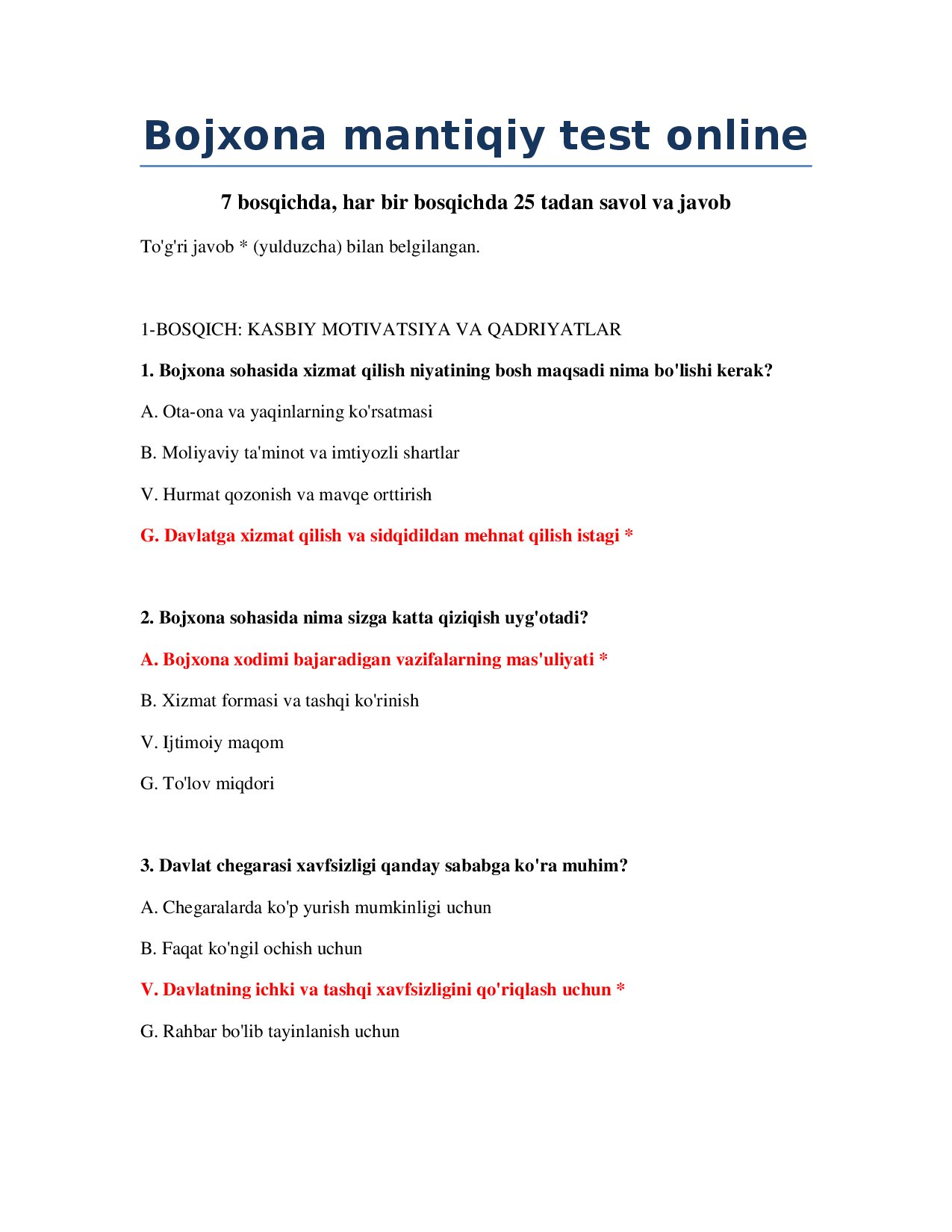 Bojxona mantiqiy test online

7 bosqichda, har bir bosqichda 25 tadan savol va javob

To'g'ri javob * (yulduzcha) bilan belgilangan.

1-BOSQICH: KASBIY MOTIVATSIYA VA QADRIYATLAR

1. Bojxona sohasida xizmat qilish niyatining bosh maqsadi nima bo'lishi kerak?

A. Ota-ona va yaqinlarning ko'rsatmasi

B. Moliyaviy ta'minot va imtiyozli shartlar

V. Hurmat qozonish va mavqe orttirish

G. Davlatga xizmat qilish va sidqidildan mehnat qilish istagi *

2. Bojxona sohasida nima sizga katta qiziqish uyg'otadi?

A. Bojxona xodimi bajaradigan vazifalarning mas'uliyati *

B. Xizmat formasi va tashqi ko'rinish

V. Ijtimoiy maqom

G. To'lov miqdori

3. Davlat chegarasi xavfsizligi qanday sababga ko'ra muhim?

A. Chegaralarda ko'p yurish mumkinligi uchun

B. Faqat ko'ngil ochish uchun

V. Davlatning ichki va tashqi xavfsizligini qo'riqlash uchun *

G. Rahbar bo'lib tayinlanish uchun